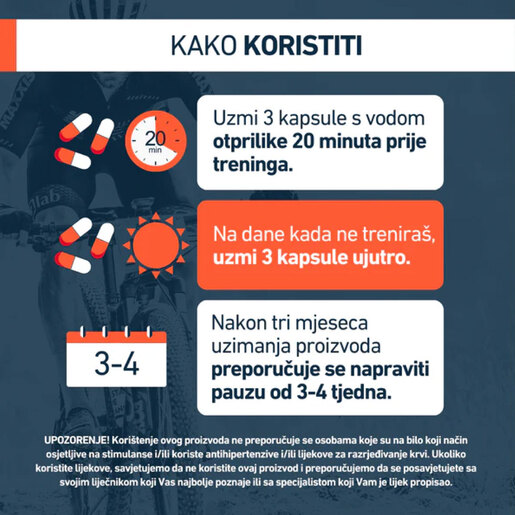 KAKO KORISTITI

20 min

Uzmi 3 kapsule s vodom otprilike 20 minuta prije treninga.

Na dane kada ne treniraš, uzmi 3 kapsule ujutro.

3-4

Nakon tri mjeseca uzimanja proizvoda preporučuje se napraviti pauzu od 3-4 tjedna.

UPOZORENJE! Korištenje ovog proizvoda ne preporučuje se osobama koje su na bilo koji način osjetljive na stimulanse i/ili koriste antihipertenzive i/ili lijekove za razrjeđivanje krvi. Ukoliko koristite lijekove, savjetujemo da ne koristite ovaj proizvod i preporučujemo da se posavjetujete sa svojim liječnikom koji Vas najbolje poznaje ili sa specijalistom koji Vam je lijek propisao.